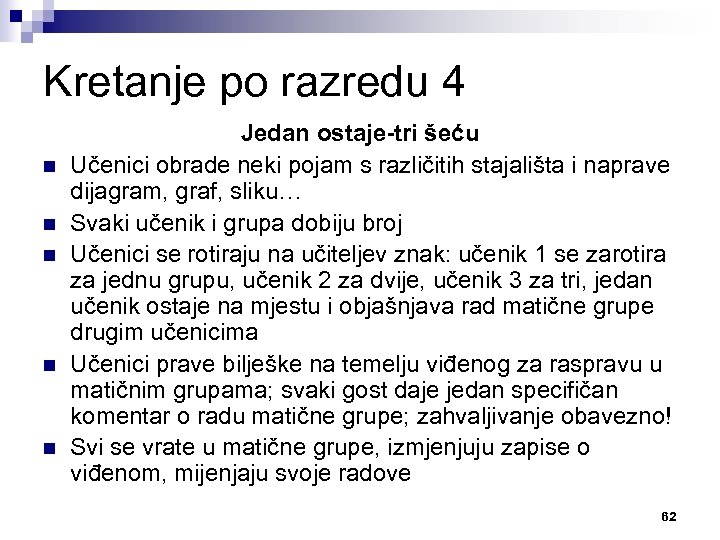 Kretanje po razredu 4

Jedan ostaje-tri šeću

- Učenici obrade neki pojam s različitih stajališta i naprave dijagram, graf, sliku…
- Svaki učenik i grupa dobiju broj
- Učenici se rotiraju na učiteljev znak: učenik 1 se zarotira za jednu grupu, učenik 2 za dvije, učenik 3 za tri, jedan učenik ostaje na mjestu i objašnjava rad matične grupe drugim učenicima
- Učenici prave bilješke na temelju viđenog za raspravu u matičnim grupama; svaki gost daje jedan specifičan komentar o radu matične grupe; zahvaljivanje obavezno!
- Svi se vrate u matične grupe, izmjenjuju zapise o viđenom, mijenjaju svoje radove

62